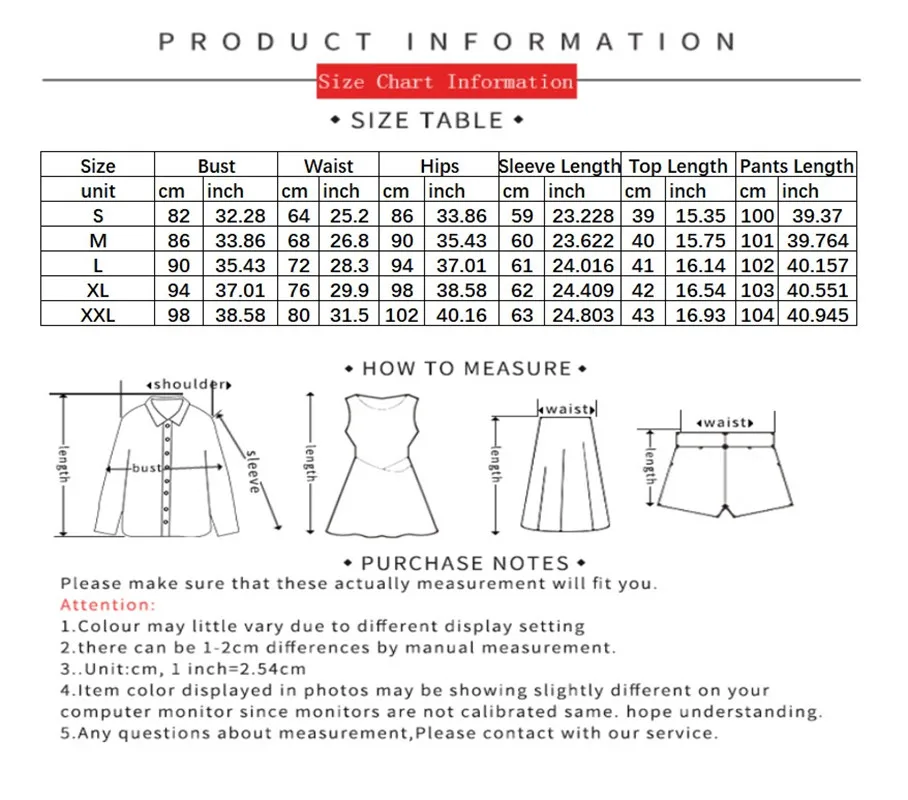 PRODUCT INFORMATION

Size Chart Information

• SIZE TABLE •

| Size | Bust | | Waist | | Hips | | Sleeve Length | | Top Length | | Pants Length | |
|---|---|---|---|---|---|---|---|---|---|---|---|---|
| unit | cm | inch | cm | inch | cm | inch | cm | inch | cm | inch | cm | inch |
| S | 82 | 32.28 | 64 | 25.2 | 86 | 33.86 | 59 | 23.228 | 39 | 15.35 | 100 | 39.37 |
| M | 86 | 33.86 | 68 | 26.8 | 90 | 35.43 | 60 | 23.622 | 40 | 15.75 | 101 | 39.764 |
| L | 90 | 35.43 | 72 | 28.3 | 94 | 37.01 | 61 | 24.016 | 41 | 16.14 | 102 | 40.157 |
| XL | 94 | 37.01 | 76 | 29.9 | 98 | 38.58 | 62 | 24.409 | 42 | 16.54 | 103 | 40.551 |
| XXL | 98 | 38.58 | 80 | 31.5 | 102 | 40.16 | 63 | 24.803 | 43 | 16.93 | 104 | 40.945 |

• HOW TO MEASURE •

shoulder
length
bust
sleeve
length
waist
length
waist
length

• PURCHASE NOTES •

Please make sure that these actually measurement will fit you.
Attention:
1.Colour may little vary due to different display setting
2.there can be 1-2cm differences by manual measurement.
3..Unit:cm, 1 inch=2.54cm
4.Item color displayed in photos may be showing slightly different on your computer monitor since monitors are not calibrated same. hope understanding.
5.Any questions about measurement,Please contact with our service.